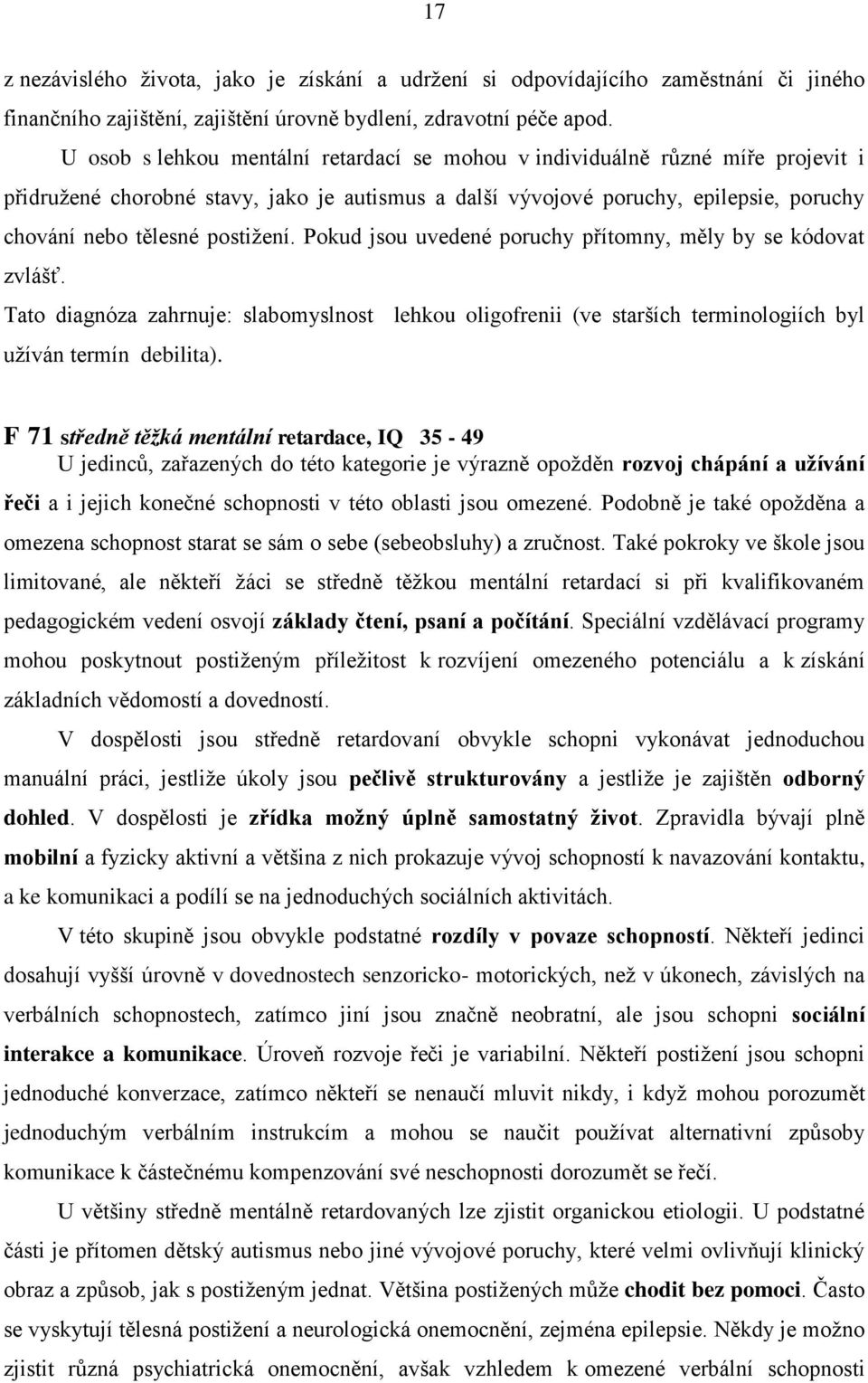 17

z nezávislého života, jako je získání a udržení si odpovídajícího zaměstnání či jiného finančního zajištění, zajištění úrovně bydlení, zdravotní péče apod.

U osob s lehkou mentální retardací se mohou v individuálně různé míře projevit i přidružené chorobné stavy, jako je autismus a další vývojové poruchy, epilepsie, poruchy chování nebo tělesné postižení. Pokud jsou uvedené poruchy přítomny, měly by se kódovat zvlášť.

Tato diagnóza zahrnuje: slabomyslnost lehkou oligofrenii (ve starších terminologiích byl užíván termín debilita).

F 71 středně těžká mentální retardace, IQ 35 - 49

U jedinců, zařazených do této kategorie je výrazně opožděn rozvoj chápání a užívání řeči a i jejich konečné schopnosti v této oblasti jsou omezené. Podobně je také opožděna a omezena schopnost starat se sám o sebe (sebeobsluhy) a zručnost. Také pokroky ve škole jsou limitované, ale někteří žáci se středně těžkou mentální retardací si při kvalifikovaném pedagogickém vedení osvojí základy čtení, psaní a počítání. Speciální vzdělávací programy mohou poskytnout postiženým příležitost k rozvíjení omezeného potenciálu a k získání základních vědomostí a dovedností.

V dospělosti jsou středně retardovaní obvykle schopni vykonávat jednoduchou manuální práci, jestliže úkoly jsou pečlivě strukturovány a jestliže je zajištěn odborný dohled. V dospělosti je zřídka možný úplně samostatný život. Zpravidla bývají plně mobilní a fyzicky aktivní a většina z nich prokazuje vývoj schopností k navazování kontaktu, a ke komunikaci a podílí se na jednoduchých sociálních aktivitách.

V této skupině jsou obvykle podstatné rozdíly v povaze schopností. Někteří jedinci dosahují vyšší úrovně v dovednostech senzoricko- motorických, než v úkonech, závislých na verbálních schopnostech, zatímco jiní jsou značně neobratní, ale jsou schopni sociální interakce a komunikace. Úroveň rozvoje řeči je variabilní. Někteří postižení jsou schopni jednoduché konverzace, zatímco někteří se nenaučí mluvit nikdy, i když mohou porozumět jednoduchým verbálním instrukcím a mohou se naučit používat alternativní způsoby komunikace k částečnému kompenzování své neschopnosti dorozumět se řečí.

U většiny středně mentálně retardovaných lze zjistit organickou etiologii. U podstatné části je přítomen dětský autismus nebo jiné vývojové poruchy, které velmi ovlivňují klinický obraz a způsob, jak s postiženým jednat. Většina postižených může chodit bez pomoci. Často se vyskytují tělesná postižení a neurologická onemocnění, zejména epilepsie. Někdy je možno zjistit různá psychiatrická onemocnění, avšak vzhledem k omezené verbální schopnosti